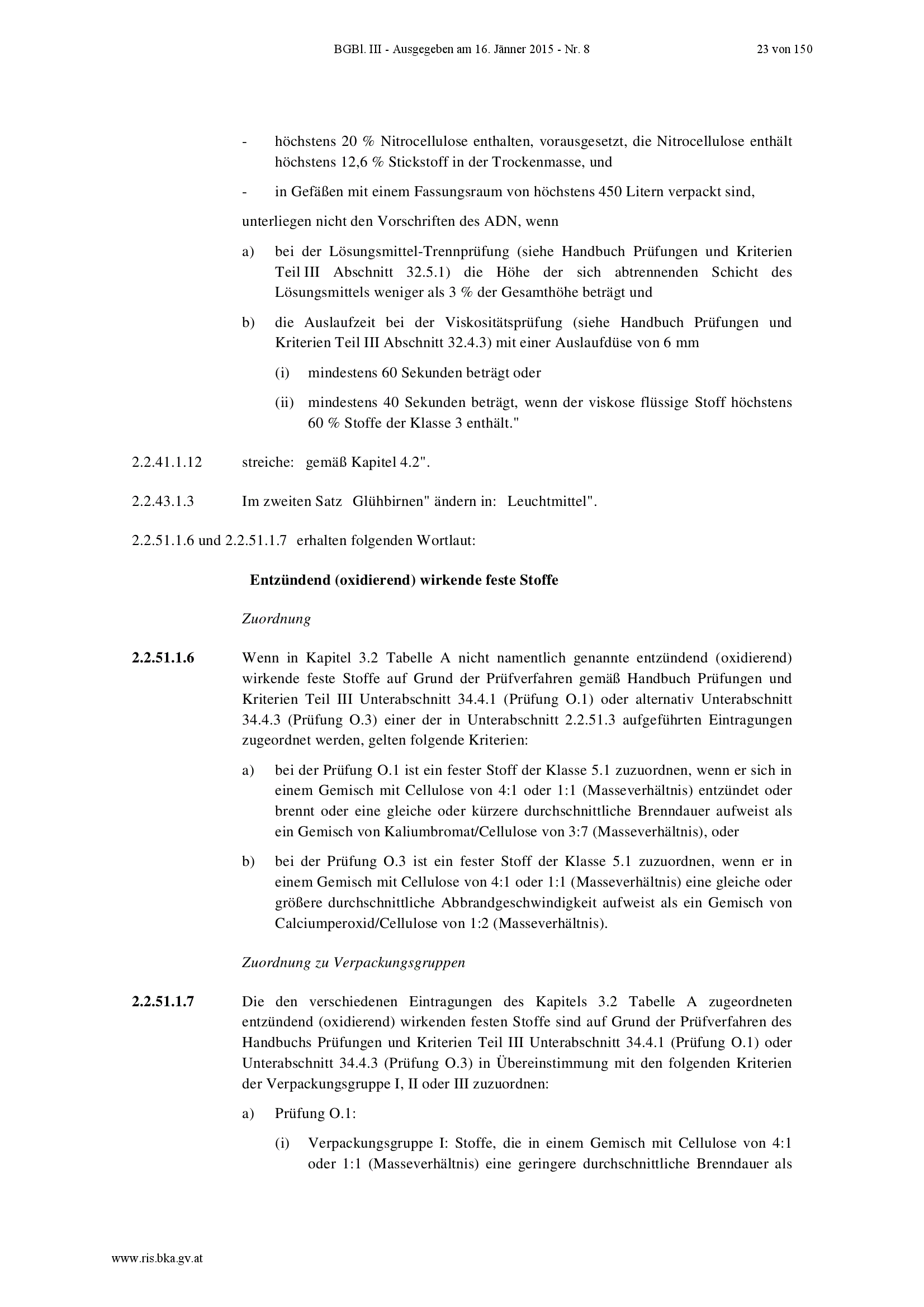 BGBl. III - Ausgegeben am 16. Jänner 2015 - Nr. 8 23 von 150

- höchstens 20 % Nitrocellulose enthalten, vorausgesetzt, die Nitrocellulose enthält höchstens 12,6 % Stickstoff in der Trockenmasse, und

- in Gefäßen mit einem Fassungsraum von höchstens 450 Litern verpackt sind,

unterliegen nicht den Vorschriften des ADN, wenn

a) bei der Lösungsmittel-Trennprüfung (siehe Handbuch Prüfungen und Kriterien Teil III Abschnitt 32.5.1) die Höhe der sich abtrennenden Schicht des Lösungsmittels weniger als 3 % der Gesamthöhe beträgt und

b) die Auslaufzeit bei der Viskositätsprüfung (siehe Handbuch Prüfungen und Kriterien Teil III Abschnitt 32.4.3) mit einer Auslaufdüse von 6 mm

(i) mindestens 60 Sekunden beträgt oder

(ii) mindestens 40 Sekunden beträgt, wenn der viskose flüssige Stoff höchstens 60 % Stoffe der Klasse 3 enthält."

2.2.41.1.12 streiche: gemäß Kapitel 4.2".

2.2.43.1.3 Im zweiten Satz Glühbirnen" ändern in: Leuchtmittel".

2.2.51.1.6 und 2.2.51.1.7 erhalten folgenden Wortlaut:

Entzündend (oxidierend) wirkende feste Stoffe

Zuordnung

2.2.51.1.6 Wenn in Kapitel 3.2 Tabelle A nicht namentlich genannte entzündend (oxidierend) wirkende feste Stoffe auf Grund der Prüfverfahren gemäß Handbuch Prüfungen und Kriterien Teil III Unterabschnitt 34.4.1 (Prüfung O.1) oder alternativ Unterabschnitt 34.4.3 (Prüfung O.3) einer der in Unterabschnitt 2.2.51.3 aufgeführten Eintragungen zugeordnet werden, gelten folgende Kriterien:

a) bei der Prüfung O.1 ist ein fester Stoff der Klasse 5.1 zuzuordnen, wenn er sich in einem Gemisch mit Cellulose von 4:1 oder 1:1 (Masseverhältnis) entzündet oder brennt oder eine gleiche oder kürzere durchschnittliche Brenndauer aufweist als ein Gemisch von Kaliumbromat/Cellulose von 3:7 (Masseverhältnis), oder

b) bei der Prüfung O.3 ist ein fester Stoff der Klasse 5.1 zuzuordnen, wenn er in einem Gemisch mit Cellulose von 4:1 oder 1:1 (Masseverhältnis) eine gleiche oder größere durchschnittliche Abbrandgeschwindigkeit aufweist als ein Gemisch von Calciumperoxid/Cellulose von 1:2 (Masseverhältnis).

Zuordnung zu Verpackungsgruppen

2.2.51.1.7 Die den verschiedenen Eintragungen des Kapitels 3.2 Tabelle A zugeordneten entzündend (oxidierend) wirkenden festen Stoffe sind auf Grund der Prüfverfahren des Handbuchs Prüfungen und Kriterien Teil III Unterabschnitt 34.4.1 (Prüfung O.1) oder Unterabschnitt 34.4.3 (Prüfung O.3) in Übereinstimmung mit den folgenden Kriterien der Verpackungsgruppe I, II oder III zuzuordnen:

a) Prüfung O.1:

(i) Verpackungsgruppe I: Stoffe, die in einem Gemisch mit Cellulose von 4:1 oder 1:1 (Masseverhältnis) eine geringere durchschnittliche Brenndauer als

www.ris.bka.gv.at